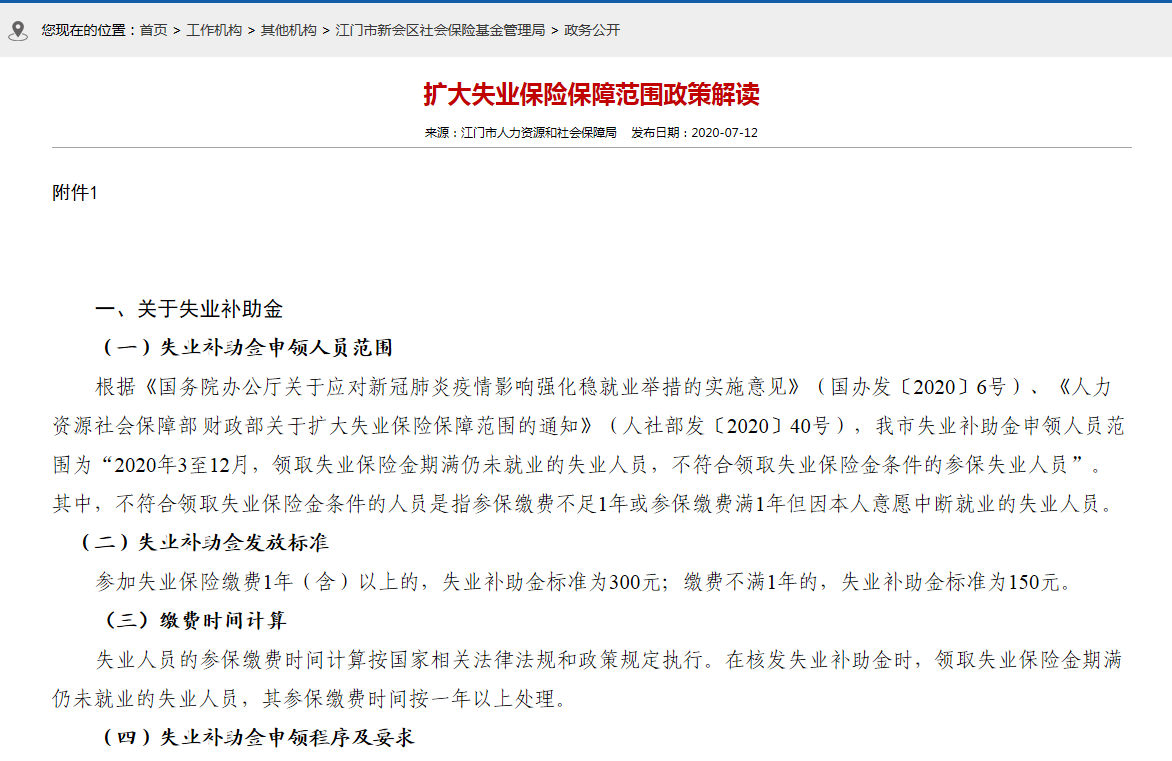 您现在的位置：首页 > 工作机构 > 其他机构 > 江门市新会区社会保险基金管理局 > 政务公开

扩大失业保险保障范围政策解读

来源：江门市人力资源和社会保障局　发布日期：2020-07-12

附件1

一、关于失业补助金

（一）失业补助金申领人员范围

根据《国务院办公厅关于应对新冠肺炎疫情影响强化稳就业举措的实施意见》（国办发〔2020〕6号）、《人力资源社会保障部财政部关于扩大失业保险保障范围的通知》（人社部发〔2020〕40号），我市失业补助金申领人员范围为“2020年3至12月，领取失业保险金期满仍未就业的失业人员，不符合领取失业保险金条件的参保失业人员”。其中，不符合领取失业保险金条件的人员是指参保缴费不足1年或参保缴费满1年但因本人意愿中断就业的失业人员。

（二）失业补助金发放标准

参加失业保险缴费1年（含）以上的，失业补助金标准为300元；缴费不满1年的，失业补助金标准为150元。

（三）缴费时间计算

失业人员的参保缴费时间计算按国家相关法律法规和政策规定执行。在核发失业补助金时，领取失业保险金期满仍未就业的失业人员，其参保缴费时间按一年以上处理。

（四）失业补助金申领程序及要求